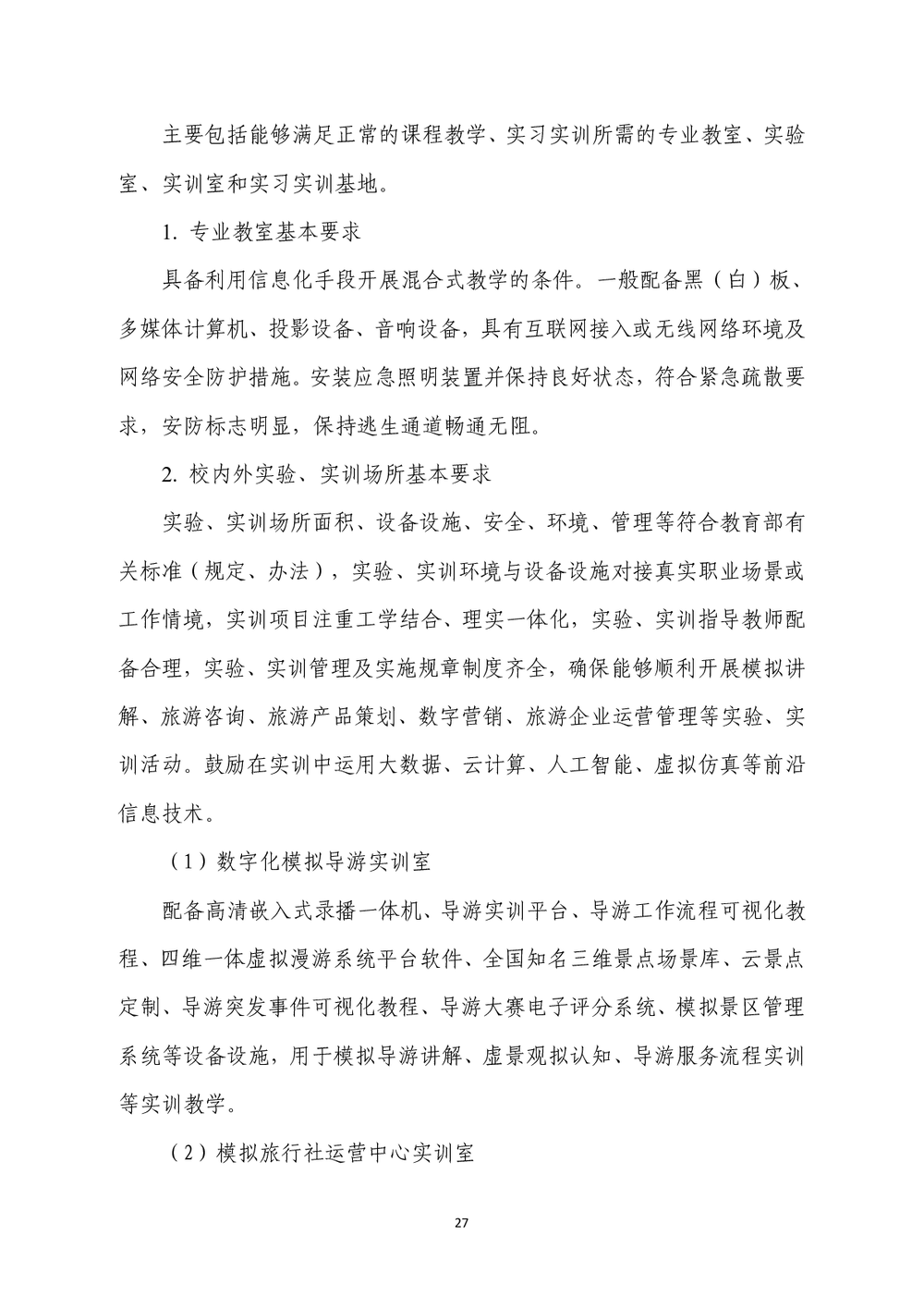 主要包括能够满足正常的课程教学、实习实训所需的专业教室、实验室、实训室和实习实训基地。

1.专业教室基本要求

具备利用信息化手段开展混合式教学的条件。一般配备黑（白）板、多媒体计算机、投影设备、音响设备，具有互联网接入或无线网络环境及网络安全防护措施。安装应急照明装置并保持良好状态，符合紧急疏散要求，安防标志明显，保持逃生通道畅通无阻。

2.校内外实验、实训场所基本要求

实验、实训场所面积、设备设施、安全、环境、管理等符合教育部有关标准（规定、办法），实验、实训环境与设备设施对接真实职业场景或工作情境，实训项目注重工学结合、理实一体化，实验、实训指导教师配备合理，实验、实训管理及实施规章制度齐全，确保能够顺利开展模拟讲解、旅游咨询、旅游产品策划、数字营销、旅游企业运营管理等实验、实训活动。鼓励在实训中运用大数据、云计算、人工智能、虚拟仿真等前沿信息技术。

（1）数字化模拟导游实训室

配备高清嵌入式录播一体机、导游实训平台、导游工作流程可视化教程、四维一体虚拟漫游系统平台软件、全国知名三维景点场景库、云景点定制、导游突发事件可视化教程、导游大赛电子评分系统、模拟景区管理系统等设备设施，用于模拟导游讲解、虚景观拟认知、导游服务流程实训等实训教学。

（2）模拟旅行社运营中心实训室

27